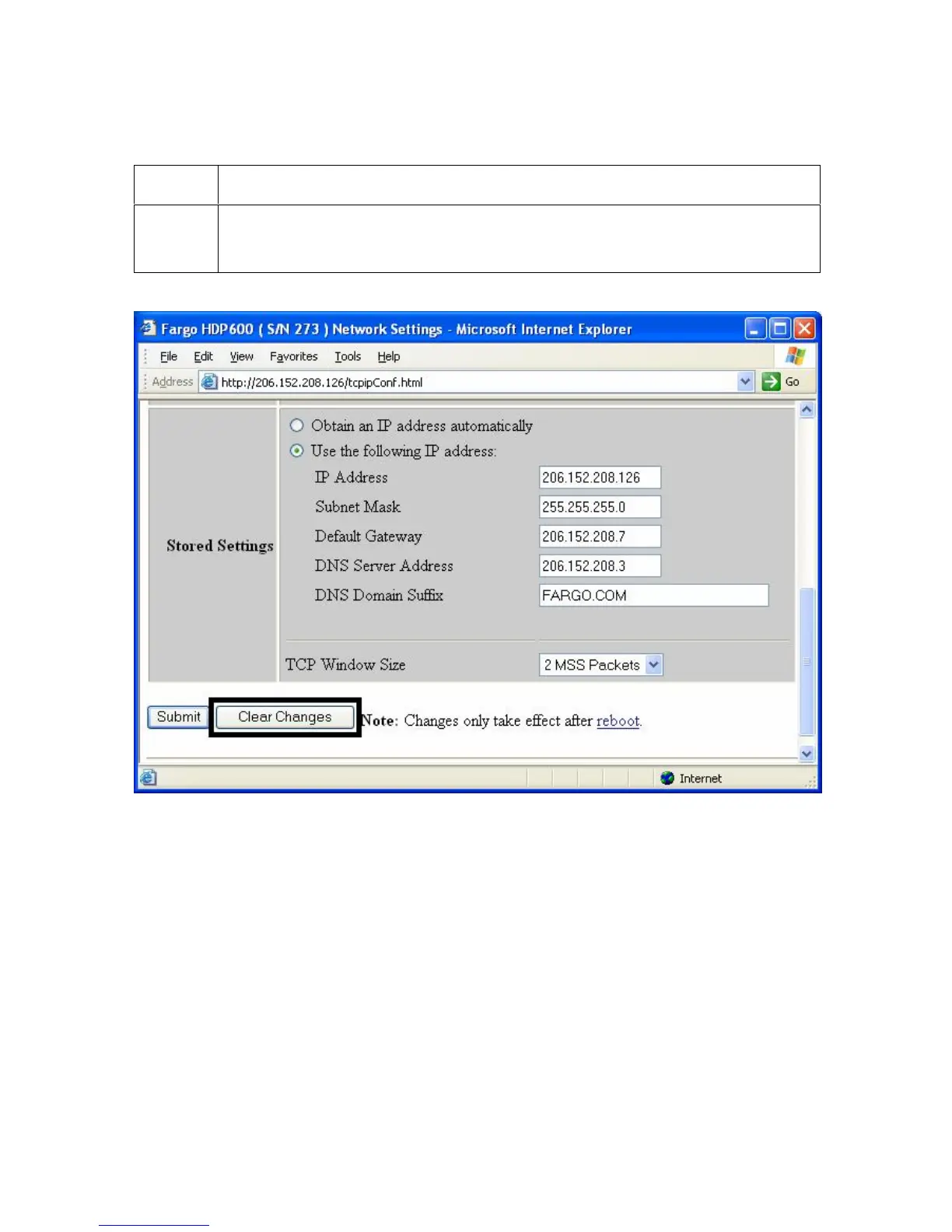 Fargo HDP600 ( S/N 273 ) Network Settings - Microsoft Internet Explorer

File Edit View Favorites Tools Help

Address http://206.152.208.126/tcpipConf.html Go

Stored Settings

Obtain an IP address automatically

Use the following IP address:

IP Address 206.152.208.126

Subnet Mask 255.255.255.0

Default Gateway 206.152.208.7

DNS Server Address 206.152.208.3

DNS Domain Suffix FARGO.COM

TCP Window Size 2 MSS Packets

Submit Clear Changes Note: Changes only take effect after reboot.

Internet